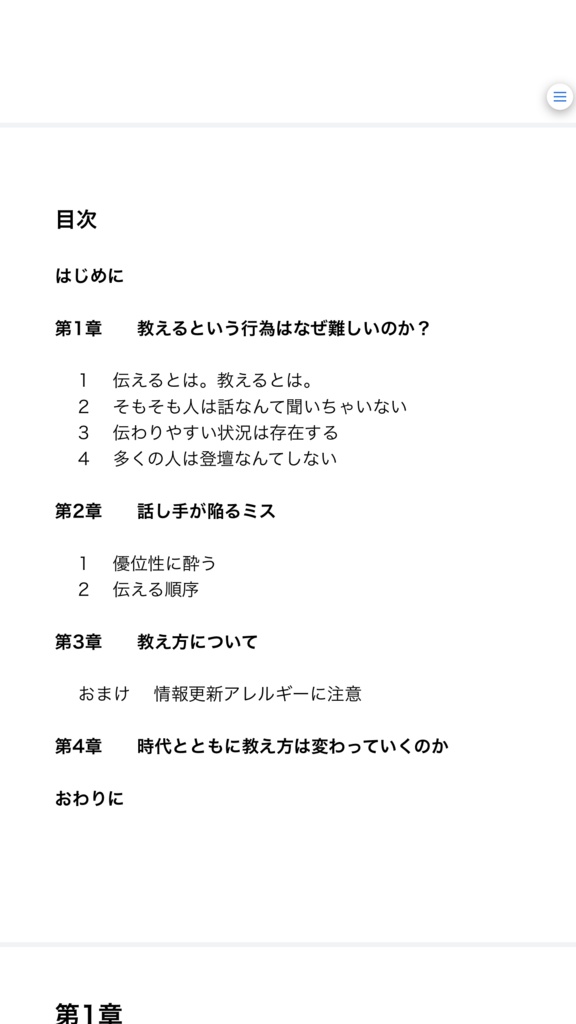 目次

はじめに

第1章　教えるという行為はなぜ難しいのか？

1　伝えるとは。教えるとは。
2　そもそも人は話なんて聞いちゃいない
3　伝わりやすい状況は存在する
4　多くの人は登壇なんてしない

第2章　話し手が陥るミス

1　優位性に酔う
2　伝える順序

第3章　教え方について

おまけ　情報更新アレルギーに注意

第4章　時代とともに教え方は変わっていくのか

おわりに

第1章